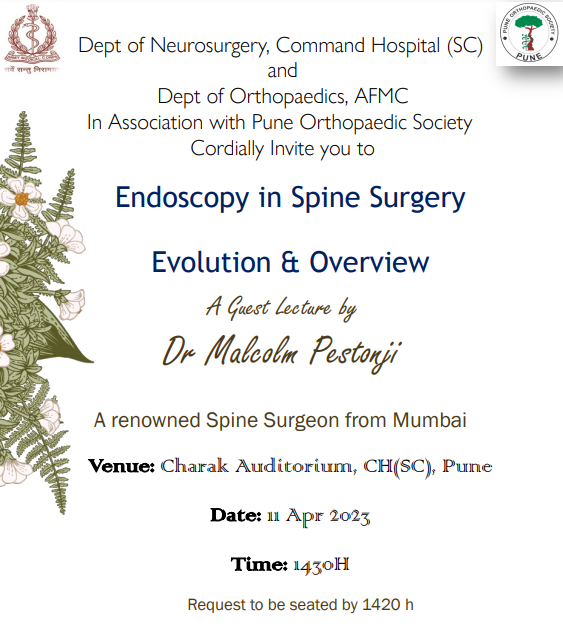 सर्वे सन्तु निरामया

PUNE ORTHOPAEDIC SOCIETY
PUNE

Dept of Neurosurgery, Command Hospital (SC)
and
Dept of Orthopaedics, AFMC
In Association with Pune Orthopaedic Society
Cordially Invite you to

Endoscopy in Spine Surgery

Evolution & Overview

A Guest Lecture by

Dr Malcolm Pestonji

A renowned Spine Surgeon from Mumbai

Venue: Charak Auditorium, CH(SC), Pune

Date: 11 Apr 2023

Time: 1430H

Request to be seated by 1420 h